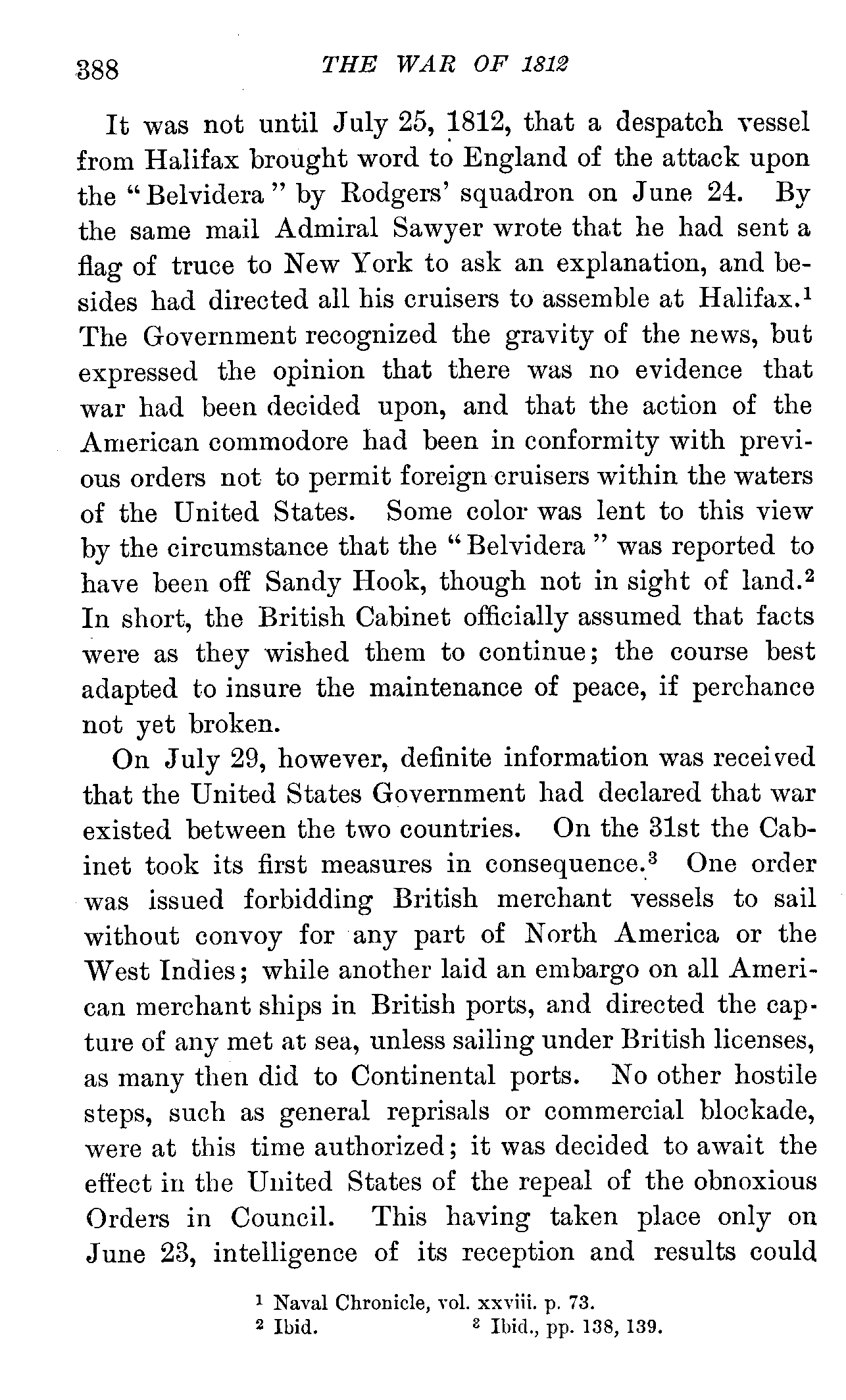 388 THE WAR OF 1812

It was not until July 25, 1812, that a despatch vessel from Halifax brought word to England of the attack upon the "Belvidera" by Rodgers' squadron on June 24. By the same mail Admiral Sawyer wrote that he had sent a flag of truce to New York to ask an explanation, and besides had directed all his cruisers to assemble at Halifax.$^1$ The Government recognized the gravity of the news, but expressed the opinion that there was no evidence that war had been decided upon, and that the action of the American commodore had been in conformity with previous orders not to permit foreign cruisers within the waters of the United States. Some color was lent to this view by the circumstance that the "Belvidera" was reported to have been off Sandy Hook, though not in sight of land.$^2$ In short, the British Cabinet officially assumed that facts were as they wished them to continue; the course best adapted to insure the maintenance of peace, if perchance not yet broken.

On July 29, however, definite information was received that the United States Government had declared that war existed between the two countries. On the 31st the Cabinet took its first measures in consequence.$^3$ One order was issued forbidding British merchant vessels to sail without convoy for any part of North America or the West Indies; while another laid an embargo on all American merchant ships in British ports, and directed the capture of any met at sea, unless sailing under British licenses, as many then did to Continental ports. No other hostile steps, such as general reprisals or commercial blockade, were at this time authorized; it was decided to await the effect in the United States of the repeal of the obnoxious Orders in Council. This having taken place only on June 23, intelligence of its reception and results could

$^1$ Naval Chronicle, vol. xxviii. p. 73.
$^2$ Ibid. $^3$ Ibid., pp. 138, 139.